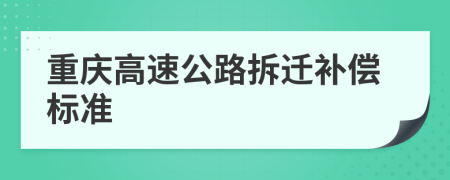 重庆高速公路拆迁补偿标准